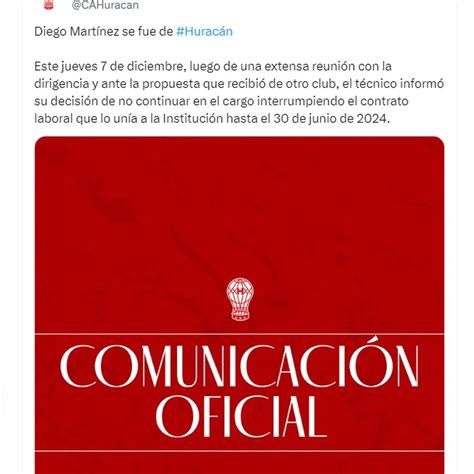 @CAHuracan

Diego Martínez se fue de #Huracán

Este jueves 7 de diciembre, luego de una extensa reunión con la dirigencia y ante la propuesta que recibió de otro club, el técnico informó su decisión de no continuar en el cargo interrumpiendo el contrato laboral que lo unía a la Institución hasta el 30 de junio de 2024.

COMUNICACIÓN OFICIAL